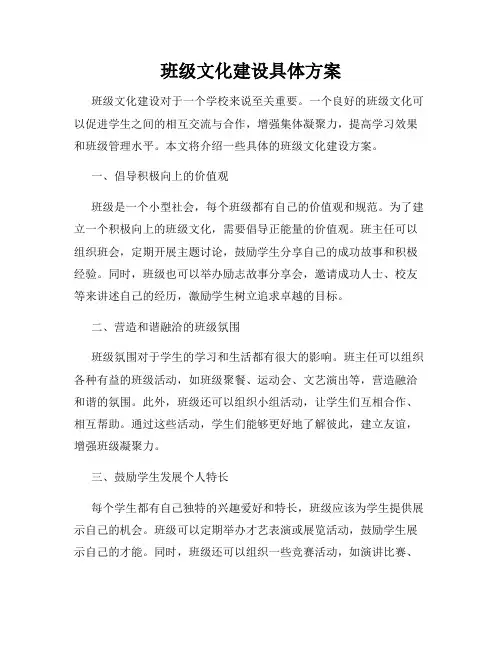 班级文化建设具体方案

班级文化建设对于一个学校来说至关重要。一个良好的班级文化可以促进学生之间的相互交流与合作，增强集体凝聚力，提高学习效果和班级管理水平。本文将介绍一些具体的班级文化建设方案。

一、倡导积极向上的价值观

班级是一个小型社会，每个班级都有自己的价值观和规范。为了建立一个积极向上的班级文化，需要倡导正能量的价值观。班主任可以组织班会，定期开展主题讨论，鼓励学生分享自己的成功故事和积极经验。同时，班级也可以举办励志故事分享会，邀请成功人士、校友等来讲述自己的经历，激励学生树立追求卓越的目标。

二、营造和谐融洽的班级氛围

班级氛围对于学生的学习和生活都有很大的影响。班主任可以组织各种有益的班级活动，如班级聚餐、运动会、文艺演出等，营造融洽和谐的氛围。此外，班级还可以组织小组活动，让学生们互相合作、相互帮助。通过这些活动，学生们能够更好地了解彼此，建立友谊，增强班级凝聚力。

三、鼓励学生发展个人特长

每个学生都有自己独特的兴趣爱好和特长，班级应该为学生提供展示自己的机会。班级可以定期举办才艺表演或展览活动，鼓励学生展示自己的才能。同时，班级还可以组织一些竞赛活动，如演讲比赛、